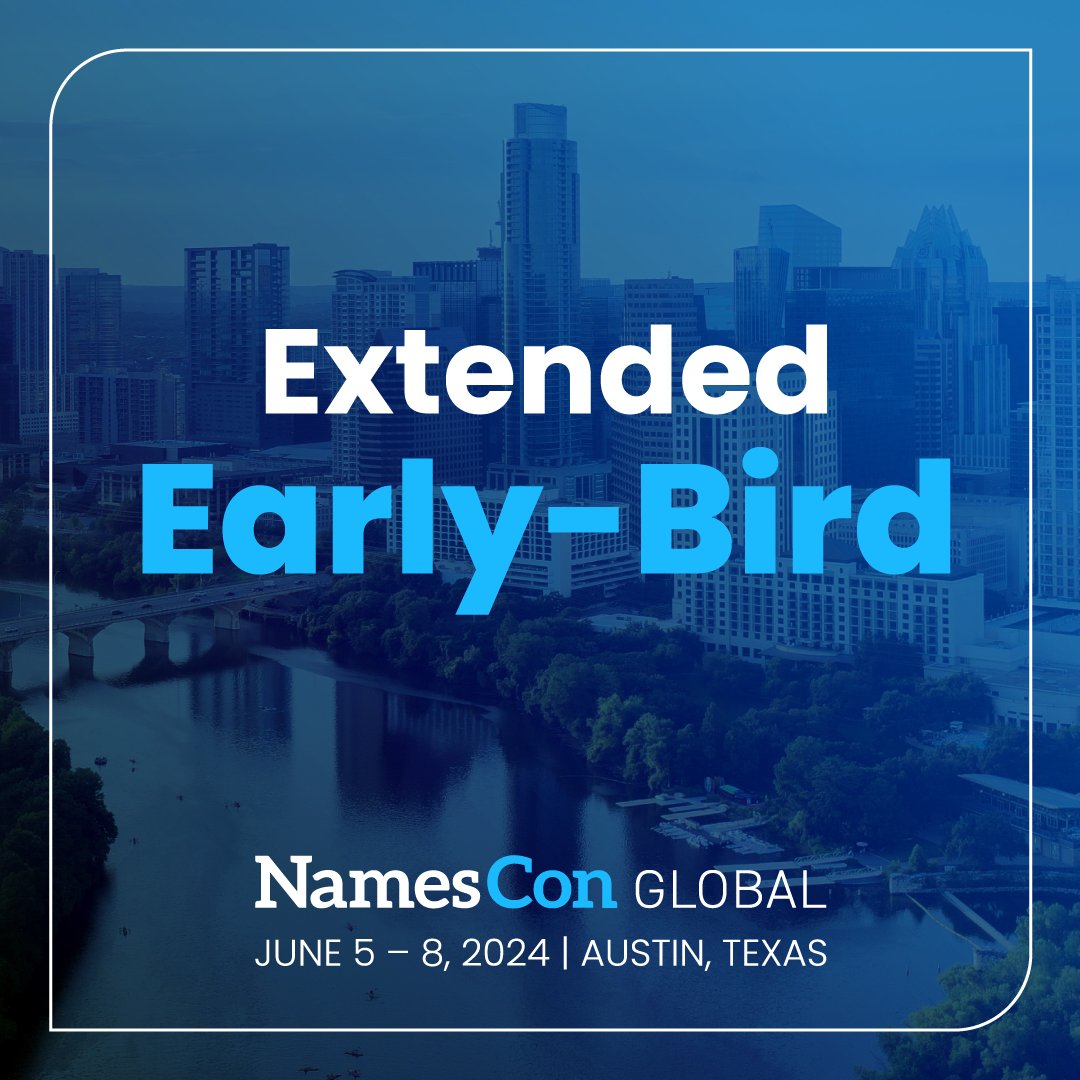 Extended
Early-Bird

NamesCon GLOBAL
JUNE 5 – 8, 2024 | AUSTIN, TEXAS